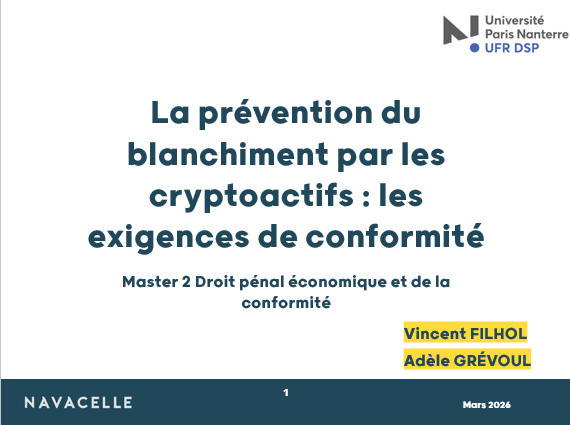 Université
Paris Nanterre
UFR DSP

La prévention du blanchiment par les cryptoactifs : les exigences de conformité

Master 2 Droit pénal économique et de la conformité

Vincent FILHOL
Adèle GRÉVOUL

NAVACELLE

1

Mars 2026